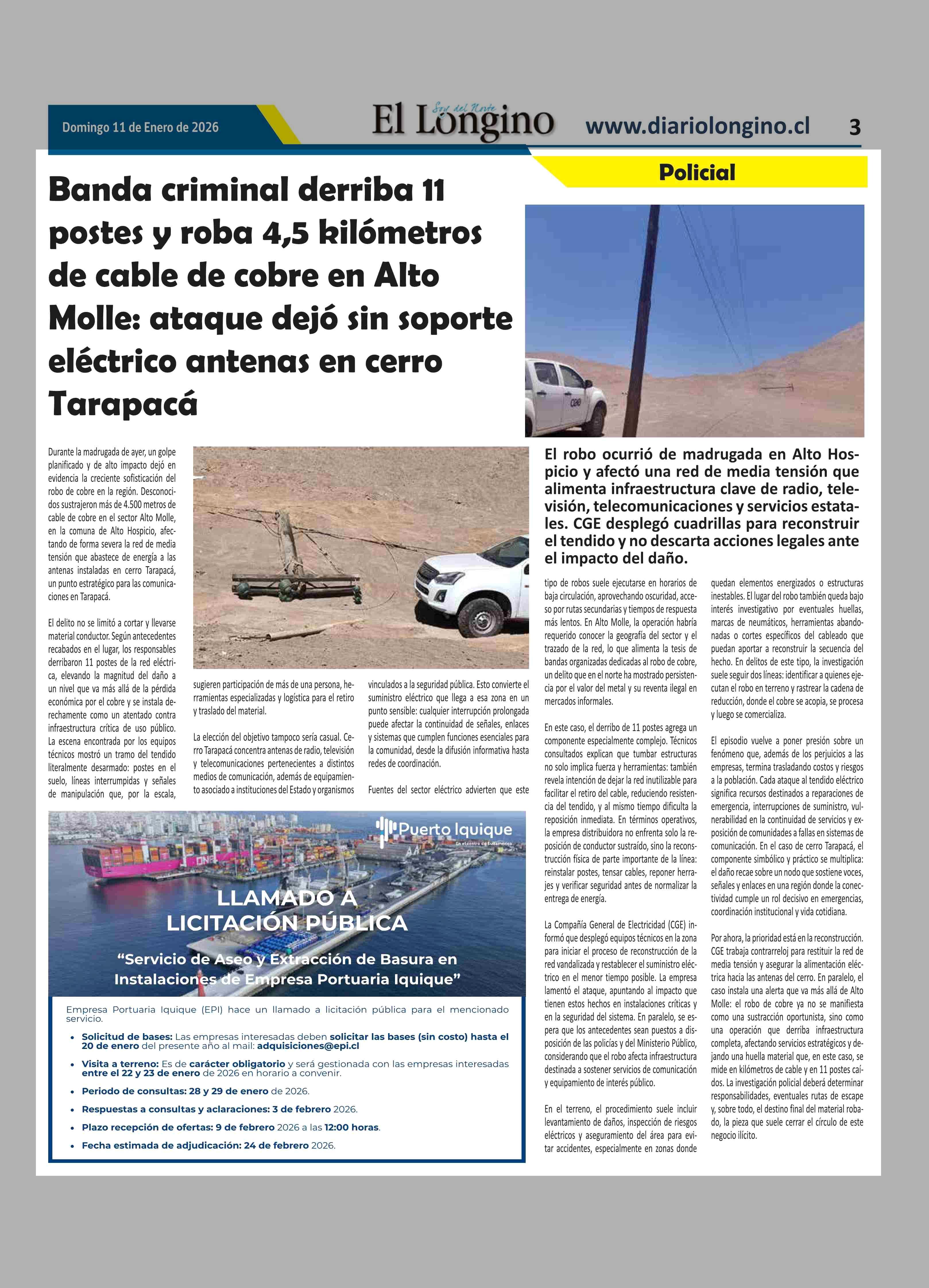 Domingo 11 de Enero de 2026

Soy del Norte
El Longino

www.diariolongino.cl

3

Policial

Banda criminal derriba 11 postes y roba 4,5 kilómetros de cable de cobre en Alto Molle: ataque dejó sin soporte eléctrico antenas en cerro Tarapacá

CGE

El robo ocurrió de madrugada en Alto Hospicio y afectó una red de media tensión que alimenta infraestructura clave de radio, televisión, telecomunicaciones y servicios estatales. CGE desplegó cuadrillas para reconstruir el tendido y no descarta acciones legales ante el impacto del daño.

Durante la madrugada de ayer, un golpe planificado y de alto impacto dejó en evidencia la creciente sofisticación del robo de cobre en la región. Desconocidos sustrajeron más de 4.500 metros de cable de cobre en el sector Alto Molle, en la comuna de Alto Hospicio, afectando de forma severa la red de media tensión que abastece de energía a las antenas instaladas en cerro Tarapacá, un punto estratégico para las comunicaciones en Tarapacá.

El delito no se limitó a cortar y llevarse material conductor. Según antecedentes recabados en el lugar, los responsables derribaron 11 postes de la red eléctrica, elevando la magnitud del daño a un nivel que va más allá de la pérdida económica por el cobre y se instala derechamente como un atentado contra infraestructura crítica de uso público. La escena encontrada por los equipos técnicos mostró un tramo del tendido literalmente desarmado: postes en el suelo, líneas interrumpidas y señales de manipulación que, por la escala, sugieren participación de más de una persona, herramientas especializadas y logística para el retiro y traslado del material.

La elección del objetivo tampoco sería casual. Cerro Tarapacá concentra antenas de radio, televisión y telecomunicaciones pertenecientes a distintos medios de comunicación, además de equipamiento asociado a instituciones del Estado y organismos vinculados a la seguridad pública. Esto convierte el suministro eléctrico que llega a esa zona en un punto sensible: cualquier interrupción prolongada puede afectar la continuidad de señales, enlaces y sistemas que cumplen funciones esenciales para la comunidad, desde la difusión informativa hasta redes de coordinación.

Fuentes del sector eléctrico advierten que este tipo de robos suele ejecutarse en horarios de baja circulación, aprovechando oscuridad, acceso por rutas secundarias y tiempos de respuesta más lentos. En Alto Molle, la operación habría requerido conocer la geografía del sector y el trazado de la red, lo que alimenta la tesis de bandas organizadas dedicadas al robo de cobre, un delito que en el norte ha mostrado persistencia por el valor del metal y su reventa ilegal en mercados informales.

En este caso, el derribo de 11 postes agrega un componente especialmente complejo. Técnicos consultados explican que tumbar estructuras no solo implica fuerza y herramientas: también revela intención de dejar la red inutilizable para facilitar el retiro del cable, reduciendo resistencia del tendido, y al mismo tiempo dificulta la reposición inmediata. En términos operativos, la empresa distribuidora no enfrenta solo la reposición de conductor sustraído, sino la reconstrucción física de parte importante de la línea: reinstalar postes, tensar cables, reponer herrajes y verificar seguridad antes de normalizar la entrega de energía.

La Compañía General de Electricidad (CGE) informó que desplegó equipos técnicos en la zona para iniciar el proceso de reconstrucción de la red vandalizada y restablecer el suministro eléctrico en el menor tiempo posible. La empresa lamentó el ataque, apuntando al impacto que tienen estos hechos en instalaciones críticas y en la seguridad del sistema. En paralelo, se espera que los antecedentes sean puestos a disposición de las policías y del Ministerio Público, considerando que el robo afecta infraestructura destinada a sostener servicios de comunicación y equipamiento de interés público.

En el terreno, el procedimiento suele incluir levantamiento de daños, inspección de riesgos eléctricos y aseguramiento del área para evitar accidentes, especialmente en zonas donde quedan elementos energizados o estructuras inestables. El lugar del robo también queda bajo interés investigativo por eventuales huellas, marcas de neumáticos, herramientas abandonadas o cortes específicos del cableado que puedan aportar a reconstruir la secuencia del hecho. En delitos de este tipo, la investigación suele seguir dos líneas: identificar a quienes ejecutan el robo en terreno y rastrear la cadena de reducción, donde el cobre se acopia, se procesa y luego se comercializa.

El episodio vuelve a poner presión sobre un fenómeno que, además de los perjuicios a las empresas, termina trasladando costos y riesgos a la población. Cada ataque al tendido eléctrico significa recursos destinados a reparaciones de emergencia, interrupciones de suministro, vulnerabilidad en la continuidad de servicios y exposición de comunidades a fallas en sistemas de comunicación. En el caso de cerro Tarapacá, el componente simbólico y práctico se multiplica: el daño recae sobre un nodo que sostiene voces, señales y enlaces en una región donde la conectividad cumple un rol decisivo en emergencias, coordinación institucional y vida cotidiana.

Por ahora, la prioridad está en la reconstrucción. CGE trabaja contrarreloj para restituir la red de media tensión y asegurar la alimentación eléctrica hacia las antenas del cerro. En paralelo, el caso instala una alerta que va más allá de Alto Molle: el robo de cobre ya no se manifiesta como una sustracción oportunista, sino como una operación que derriba infraestructura completa, afectando servicios estratégicos y dejando una huella material que, en este caso, se mide en kilómetros de cable y en 11 postes caídos. La investigación policial deberá determinar responsabilidades, eventuales rutas de escape y, sobre todo, el destino final del material robado, la pieza que suele cerrar el círculo de este negocio ilícito.

Puerto Iquique
En el centro de Sudamérica

ONE

LLAMADO A LICITACIÓN PÚBLICA

“Servicio de Aseo y Extracción de Basura en Instalaciones de Empresa Portuaria Iquique”

Empresa Portuaria Iquique (EPI) hace un llamado a licitación pública para el mencionado servicio.

• Solicitud de bases: Las empresas interesadas deben solicitar las bases (sin costo) hasta el 20 de enero del presente año al mail: adquisiciones@epi.cl
• Visita a terreno: Es de carácter obligatorio y será gestionada con las empresas interesadas entre el 22 y 23 de enero de 2026 en horario a convenir.
• Periodo de consultas: 28 y 29 de enero de 2026.
• Respuestas a consultas y aclaraciones: 3 de febrero 2026.
• Plazo recepción de ofertas: 9 de febrero 2026 a las 12:00 horas.
• Fecha estimada de adjudicación: 24 de febrero 2026.